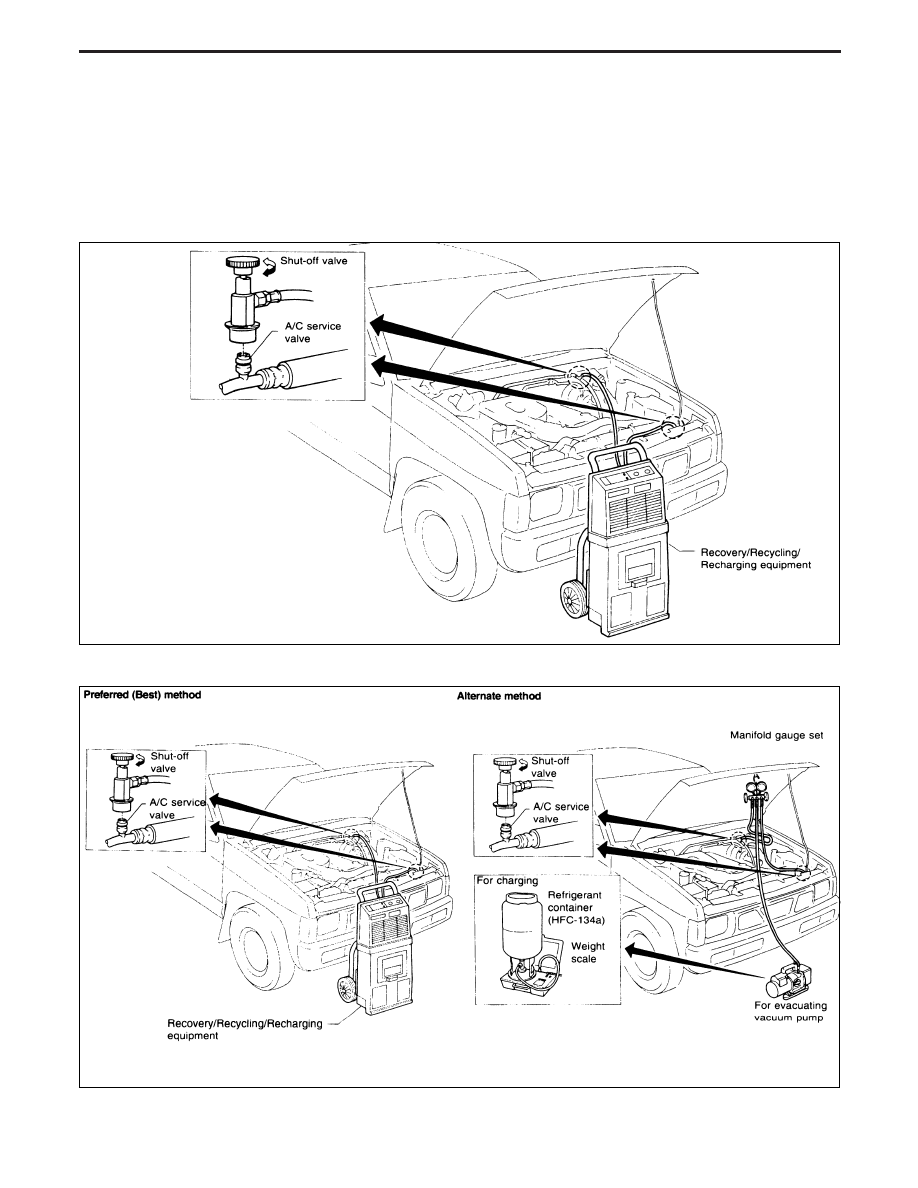 Shut-off valve

A/C service valve

Recovery/Recycling/ Recharging equipment

Preferred (Best) method

Shut-off valve

A/C service valve

Recovery/Recycling/Recharging equipment

Alternate method

Manifold gauge set

Shut-off valve

A/C service valve

For charging

Refrigerant container (HFC-134a)

Weight scale

For evacuating vacuum pump